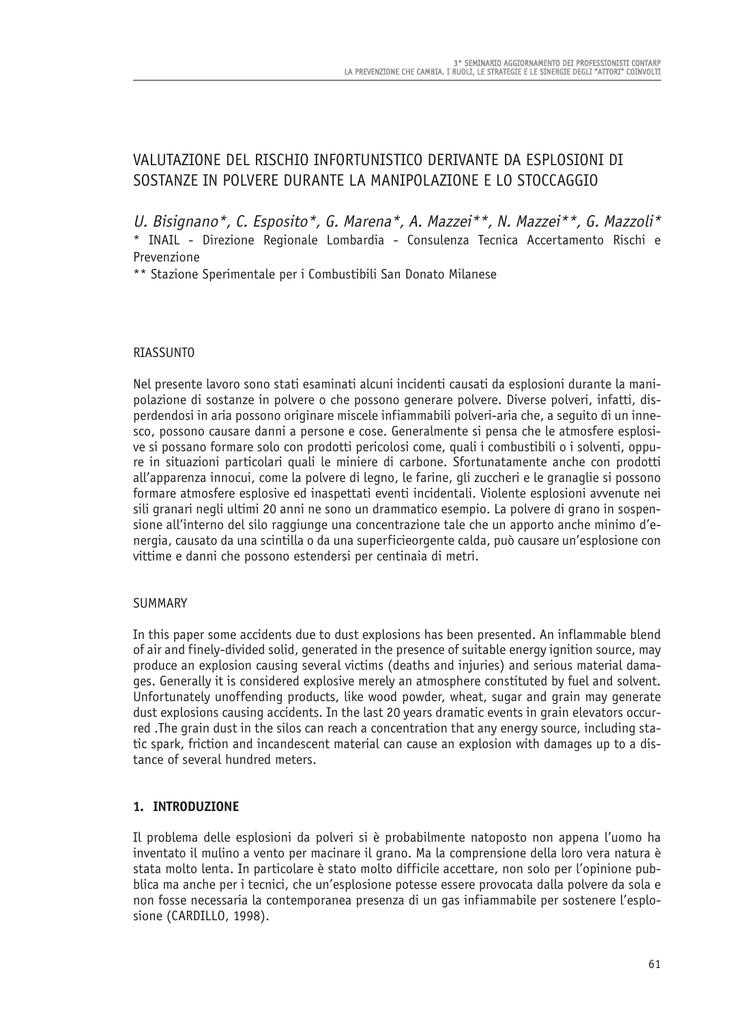 3° SEMINARIO AGGIORNAMENTO DEI PROFESSIONISTI CONTARP
LA PREVENZIONE CHE CAMBIA. I RUOLI, LE STRATEGIE E LE SINERGIE DEGLI "ATTORI" COINVOLTI

VALUTAZIONE DEL RISCHIO INFORTUNISTICO DERIVANTE DA ESPLOSIONI DI SOSTANZE IN POLVERE DURANTE LA MANIPOLAZIONE E LO STOCCAGGIO

U. Bisignano*, C. Esposito*, G. Marena*, A. Mazzei**, N. Mazzei**, G. Mazzoli*
* INAIL - Direzione Regionale Lombardia - Consulenza Tecnica Accertamento Rischi e Prevenzione
** Stazione Sperimentale per i Combustibili San Donato Milanese

RIASSUNTO

Nel presente lavoro sono stati esaminati alcuni incidenti causati da esplosioni durante la manipolazione di sostanze in polvere o che possono generare polvere. Diverse polveri, infatti, disperdendosi in aria possono originare miscele infiammabili polveri-aria che, a seguito di un innesco, possono causare danni a persone e cose. Generalmente si pensa che le atmosfere esplosive si possano formare solo con prodotti pericolosi come, quali i combustibili o i solventi, oppure in situazioni particolari quali le miniere di carbone. Sfortunatamente anche con prodotti all'apparenza innocui, come la polvere di legno, le farine, gli zuccheri e le granaglie si possono formare atmosfere esplosive ed inaspettati eventi incidentali. Violente esplosioni avvenute nei sili granari negli ultimi 20 anni ne sono un drammatico esempio. La polvere di grano in sospensione all'interno del silo raggiunge una concentrazione tale che un apporto anche minimo d'energia, causato da una scintilla o da una superficieorgente calda, può causare un'esplosione con vittime e danni che possono estendersi per centinaia di metri.

SUMMARY

In this paper some accidents due to dust explosions has been presented. An inflammable blend of air and finely-divided solid, generated in the presence of suitable energy ignition source, may produce an explosion causing several victims (deaths and injuries) and serious material damages. Generally it is considered explosive merely an atmosphere constituted by fuel and solvent. Unfortunately unoffending products, like wood powder, wheat, sugar and grain may generate dust explosions causing accidents. In the last 20 years dramatic events in grain elevators occurred .The grain dust in the silos can reach a concentration that any energy source, including static spark, friction and incandescent material can cause an explosion with damages up to a distance of several hundred meters.

1. INTRODUZIONE

Il problema delle esplosioni da polveri si è probabilmente natoposto non appena l'uomo ha inventato il mulino a vento per macinare il grano. Ma la comprensione della loro vera natura è stata molto lenta. In particolare è stato molto difficile accettare, non solo per l'opinione pubblica ma anche per i tecnici, che un'esplosione potesse essere provocata dalla polvere da sola e non fosse necessaria la contemporanea presenza di un gas infiammabile per sostenere l'esplosione (CARDILLO, 1998).

61